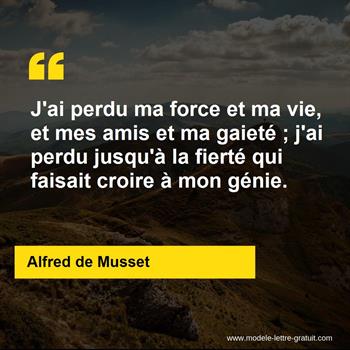 “

J'ai perdu ma force et ma vie, et mes amis et ma gaieté ; j'ai perdu jusqu'à la fierté qui faisait croire à mon génie.

Alfred de Musset

www.modele-lettre-gratuit.com